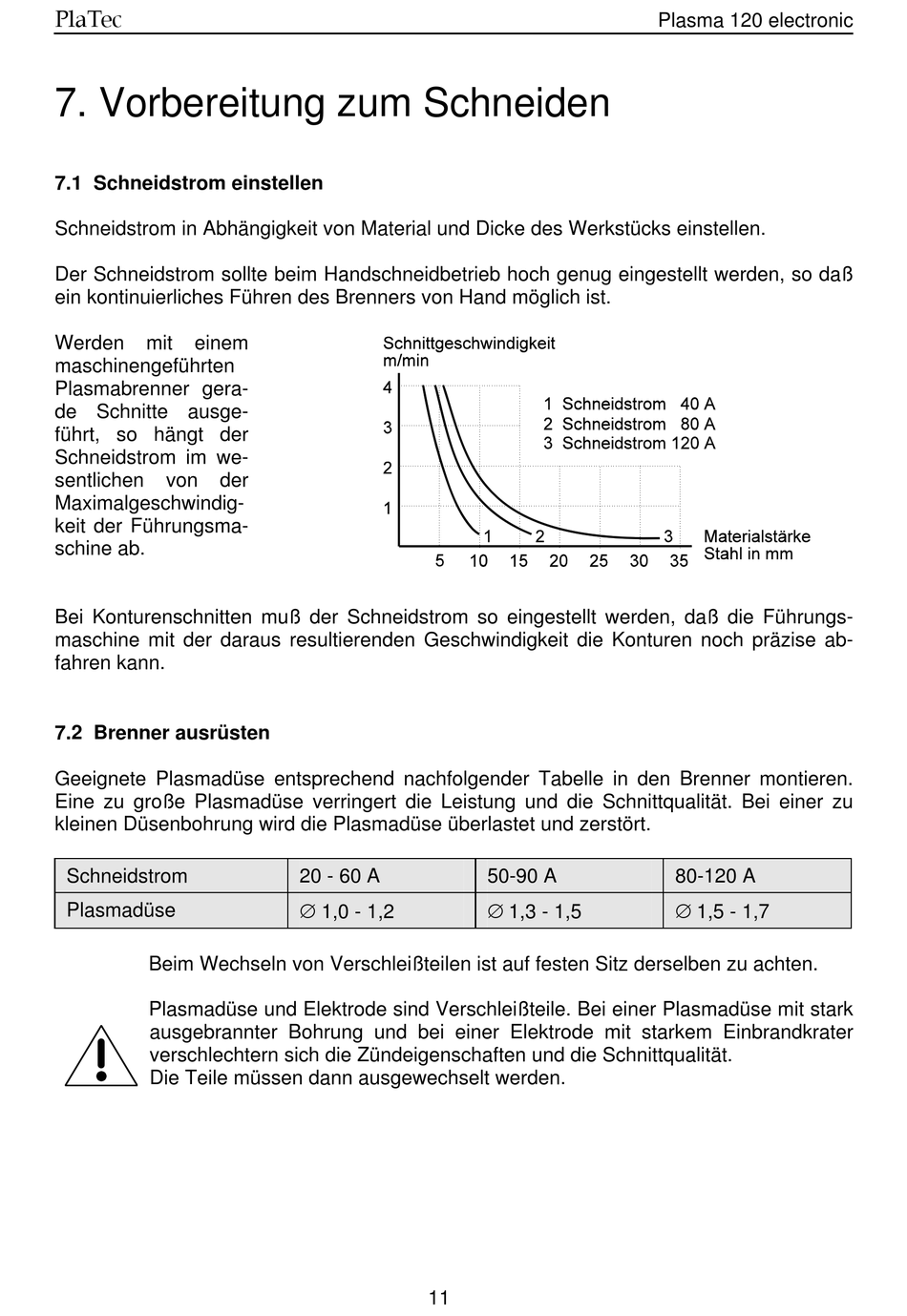 PlaTec

Plasma 120 electronic

7. Vorbereitung zum Schneiden

7.1 Schneidstrom einstellen

Schneidstrom in Abhängigkeit von Material und Dicke des Werkstücks einstellen.

Der Schneidstrom sollte beim Handschneidbetrieb hoch genug eingestellt werden, so daß ein kontinuierliches Führen des Brenners von Hand möglich ist.

Werden mit einem maschinengeführten Plasmabrenner gerade Schnitte ausgeführt, so hängt der Schneidstrom im wesentlichen von der Maximalgeschwindigkeit der Führungsmaschine ab.

Schnittgeschwindigkeit m/min

4
3
2
1

1 Schneidstrom 40 A
2 Schneidstrom 80 A
3 Schneidstrom 120 A

1 2 3

5 10 15 20 25 30 35

Materialstärke Stahl in mm

Bei Konturenschnitten muß der Schneidstrom so eingestellt werden, daß die Führungsmaschine mit der daraus resultierenden Geschwindigkeit die Konturen noch präzise abfahren kann.

7.2 Brenner ausrüsten

Geeignete Plasmadüse entsprechend nachfolgender Tabelle in den Brenner montieren. Eine zu große Plasmadüse verringert die Leistung und die Schnittqualität. Bei einer zu kleinen Düsenbohrung wird die Plasmadüse überlastet und zerstört.

| Schneidstrom | 20 - 60 A | 50-90 A | 80-120 A |
|---|---|---|---|
| Plasmadüse | ∅ 1,0 - 1,2 | ∅ 1,3 - 1,5 | ∅ 1,5 - 1,7 |

Beim Wechseln von Verschleißteilen ist auf festen Sitz derselben zu achten.

Plasmadüse und Elektrode sind Verschleißteile. Bei einer Plasmadüse mit stark ausgebrannter Bohrung und bei einer Elektrode mit starkem Einbrandkrater verschlechtern sich die Zündeigenschaften und die Schnittqualität.
Die Teile müssen dann ausgewechselt werden.

11